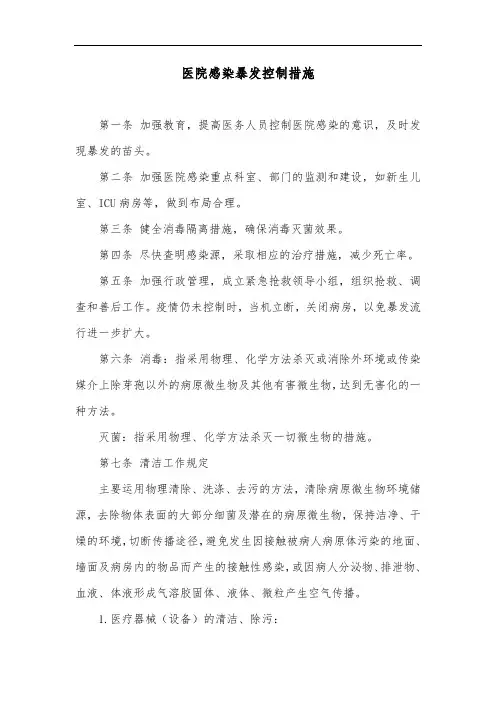 医院感染暴发控制措施

第一条 加强教育，提高医务人员控制医院感染的意识，及时发现暴发的苗头。

第二条 加强医院感染重点科室、部门的监测和建设，如新生儿室、ICU 病房等，做到布局合理。

第三条 健全消毒隔离措施，确保消毒灭菌效果。

第四条 尽快查明感染源，采取相应的治疗措施，减少死亡率。

第五条 加强行政管理，成立紧急抢救领导小组，组织抢救、调查和善后工作。疫情仍未控制时，当机立断，关闭病房，以免暴发流行进一步扩大。

第六条 消毒：指采用物理、化学方法杀灭或消除外环境或传染媒介上除芽孢以外的病原微生物及其他有害微生物，达到无害化的一种方法。

灭菌：指采用物理、化学方法杀灭一切微生物的措施。

第七条 清洁工作规定

主要运用物理清除、洗涤、去污的方法，清除病原微生物环境储源，去除物体表面的大部分细菌及潜在的病原微生物，保持洁净、干燥的环境，切断传播途径，避免发生因接触被病人病原体污染的地面、墙面及病房内的物品而产生的接触性感染，或因病人分泌物、排泄物、血液、体液形成气溶胶固体、液体、微粒产生空气传播。

1. 医疗器械（设备）的清洁、除污：